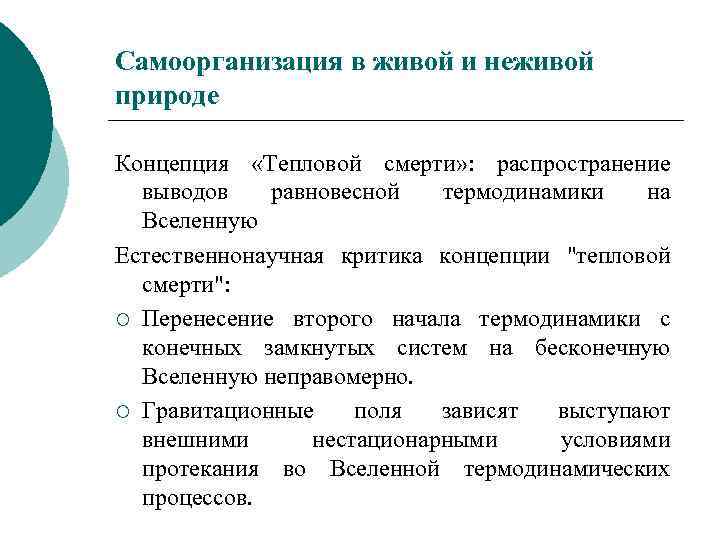 Самоорганизация в живой и неживой природе

Концепция «Тепловой смерти»: распространение выводов равновесной термодинамики на Вселенную

Естественнонаучная критика концепции "тепловой смерти":

○ Перенесение второго начала термодинамики с конечных замкнутых систем на бесконечную Вселенную неправомерно.

○ Гравитационные поля зависят выступают внешними нестационарными условиями протекания во Вселенной термодинамических процессов.